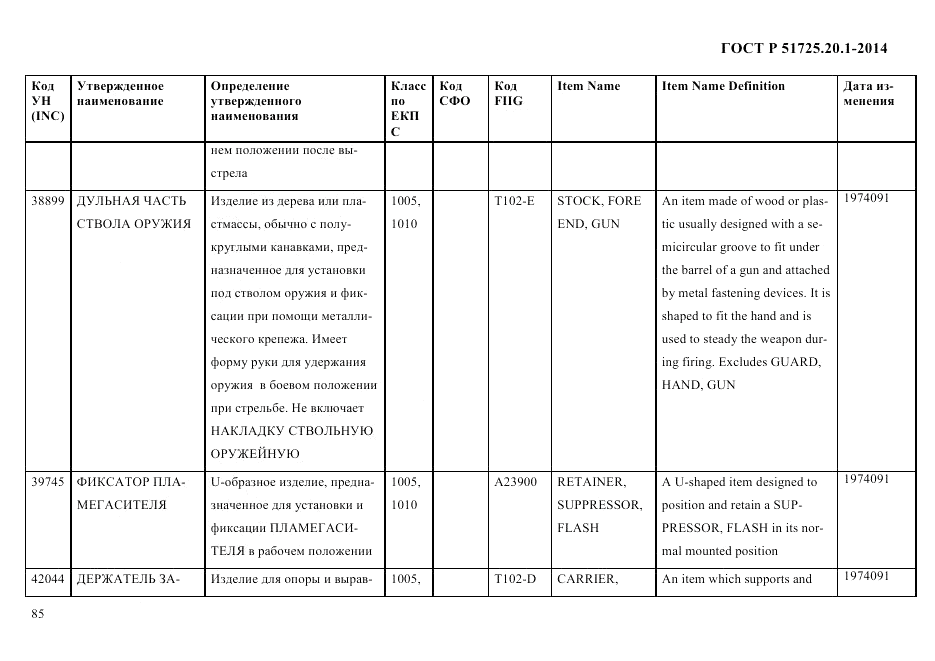 ГОСТ Р 51725.20.1-2014

| Код УН (INC) | Утвержденное наименование | Определение утвержденного наименования | Класс по ЕКПС | Код СФО | Код FIIG | Item Name | Item Name Definition | Дата изменения |
|---|---|---|---|---|---|---|---|---|
| | | нем положении после выстрела | | | | | | |
| 38899 | ДУЛЬНАЯ ЧАСТЬ СТВОЛА ОРУЖИЯ | Изделие из дерева или пластмассы, обычно с полукруглыми канавками, предназначенное для установки под стволом оружия и фиксации при помощи металлического крепежа. Имеет форму руки для удержания оружия в боевом положении при стрельбе. Не включает НАКЛАДКУ СТВОЛЬНУЮ ОРУЖЕЙНУЮ | 1005, 1010 | | T102-E | STOCK, FORE END, GUN | An item made of wood or plastic usually designed with a semicircular groove to fit under the barrel of a gun and attached by metal fastening devices. It is shaped to fit the hand and is used to steady the weapon during firing. Excludes GUARD, HAND, GUN | 1974091 |
| 39745 | ФИКСАТОР ПЛАМЕГАСИТЕЛЯ | U-образное изделие, предназначенное для установки и фиксации ПЛАМЕГАСИТЕЛЯ в рабочем положении | 1005, 1010 | | A23900 | RETAINER, SUPPRESSOR, FLASH | A U-shaped item designed to position and retain a SUPPRESSOR, FLASH in its normal mounted position | 1974091 |
| 42044 | ДЕРЖАТЕЛЬ ЗА- | Изделие для опоры и вырав- | 1005, | | T102-D | CARRIER, | An item which supports and | 1974091 |

85